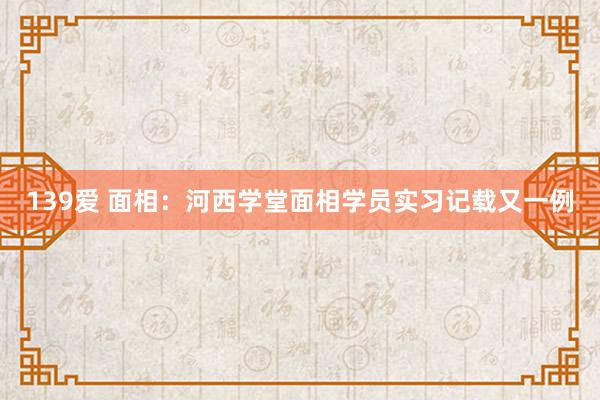 139爱 面相：河西学堂面相学员实习记载又一例